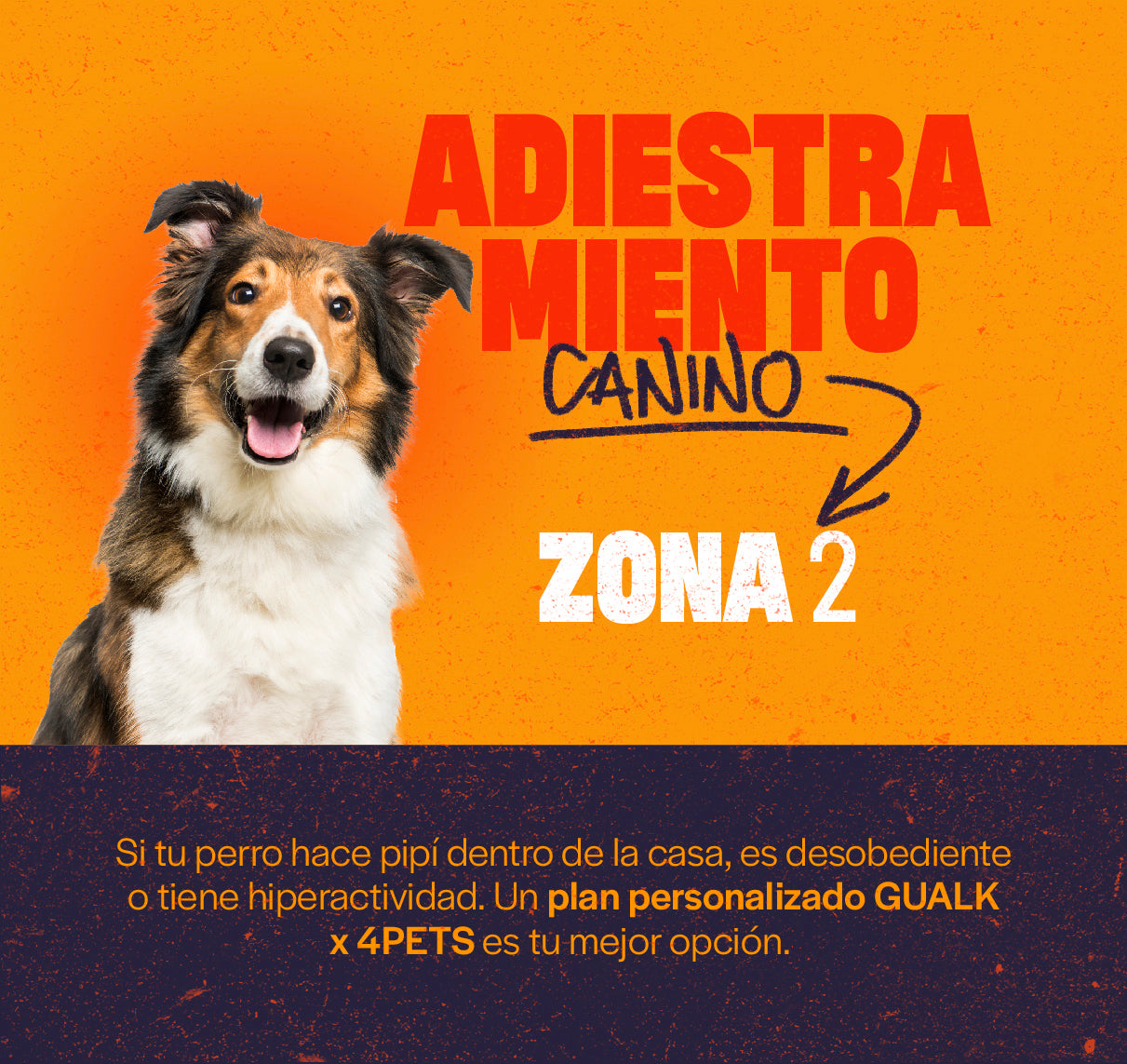 ADIESTRA
MIENTO
CANINO

ZONA 2

Si tu perro hace pipí dentro de la casa, es desobediente o tiene hiperactividad. Un plan personalizado GUALK x 4PETS es tu mejor opción.